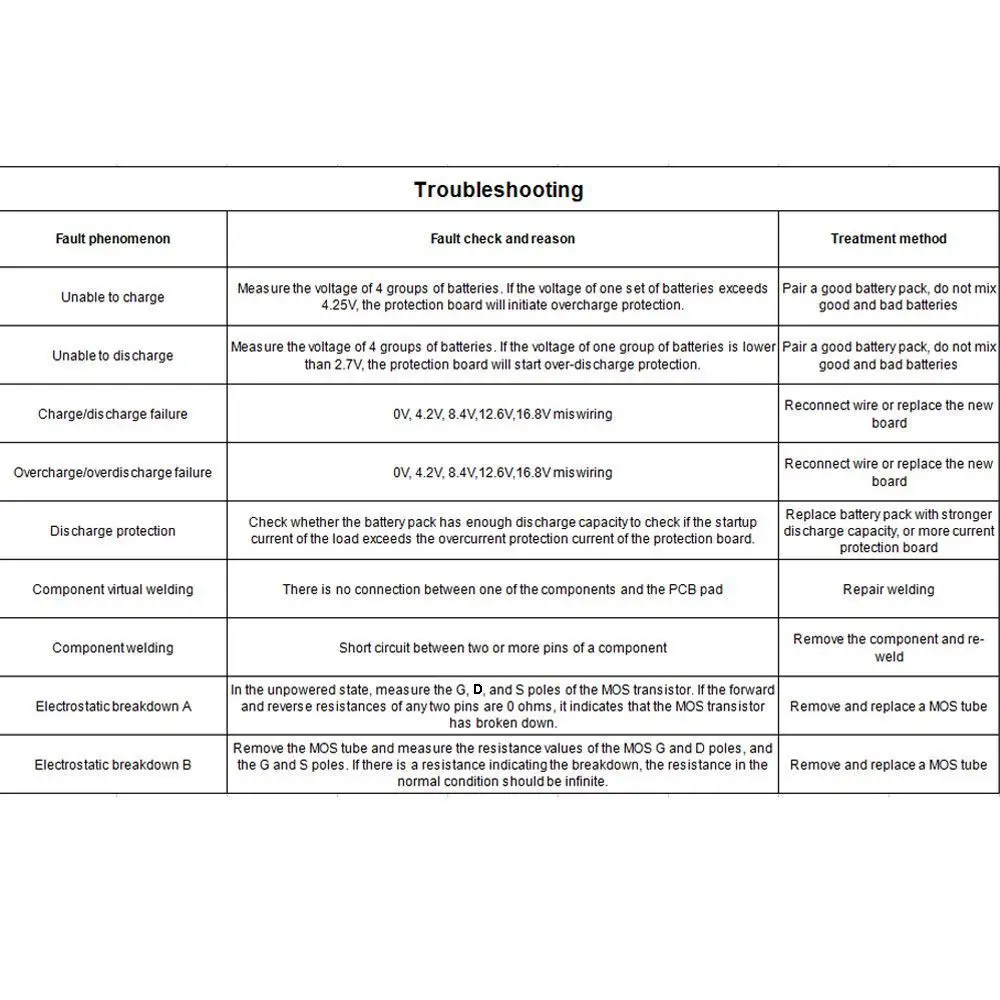 Troubleshooting

| Fault phenomenon | Fault check and reason | Treatment method |
|---|---|---|
| Unable to charge | Measure the voltage of 4 groups of batteries. If the voltage of one set of batteries exceeds 4.25V, the protection board will initiate overcharge protection. | Pair a good battery pack, do not mix good and bad batteries |
| Unable to discharge | Measure the voltage of 4 groups of batteries. If the voltage of one group of batteries is lower than 2.7V, the protection board will start over-discharge protection. | Pair a good battery pack, do not mix good and bad batteries |
| Charge/discharge failure | 0V, 4.2V, 8.4V,12.6V,16.8V miswiring | Reconnect wire or replace the new board |
| Overcharge/overdischarge failure | 0V, 4.2V, 8.4V,12.6V,16.8V miswiring | Reconnect wire or replace the new board |
| Discharge protection | Check whether the battery pack has enough discharge capacity to check if the startup current of the load exceeds the overcurrent protection current of the protection board. | Replace battery pack with stronger discharge capacity, or more current protection board |
| Component virtual welding | There is no connection between one of the components and the PCB pad | Repair welding |
| Component welding | Short circuit between two or more pins of a component | Remove the component and re-weld |
| Electrostatic breakdown A | In the unpowered state, measure the G, D, and S poles of the MOS transistor. If the forward and reverse resistances of any two pins are 0 ohms, it indicates that the MOS transistor has broken down. | Remove and replace a MOS tube |
| Electrostatic breakdown B | Remove the MOS tube and measure the resistance values of the MOS G and D poles, and the G and S poles. If there is a resistance indicating the breakdown, the resistance in the normal condition should be infinite. | Remove and replace a MOS tube |